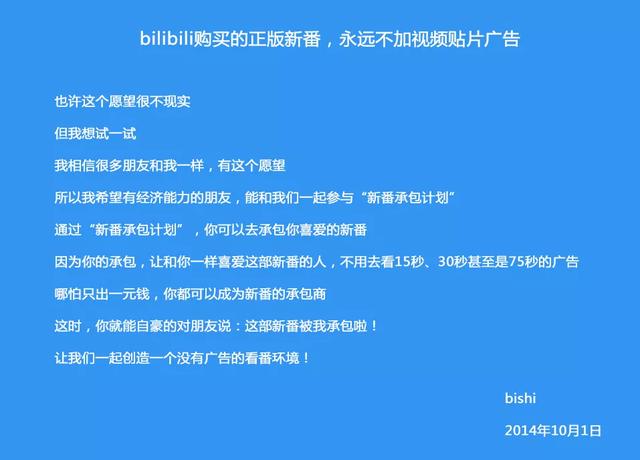 bilibili购买的正版新番，永远不加视频贴片广告

也许这个愿望很不现实

但我想试一试

我相信很多朋友和我一样，有这个愿望

所以我希望有经济能力的朋友，能和我们一起参与“新番承包计划”

通过“新番承包计划”，你可以去承包你喜爱的新番

因为你的承包，让和你一样喜爱这部新番的人，不用去看15秒、30秒甚至是75秒的广告

哪怕只出一元钱，你都可以成为新番的承包商

这时，你就能自豪的对朋友说：这部新番被我承包啦！

让我们一起创造一个没有广告的看番环境！

bishi

2014年10月1日